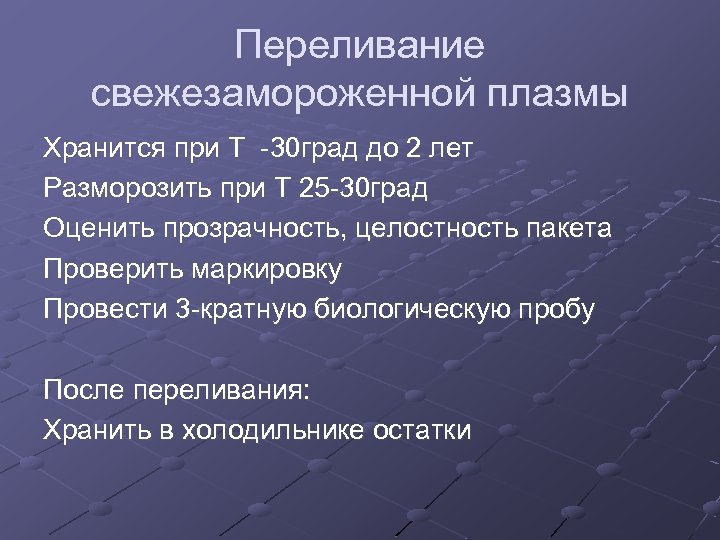 Переливание свежезамороженной плазмы

Хранится при Т -30град до 2 лет
Разморозить при Т 25-30град
Оценить прозрачность, целостность пакета
Проверить маркировку
Провести 3-кратную биологическую пробу

После переливания:
Хранить в холодильнике остатки